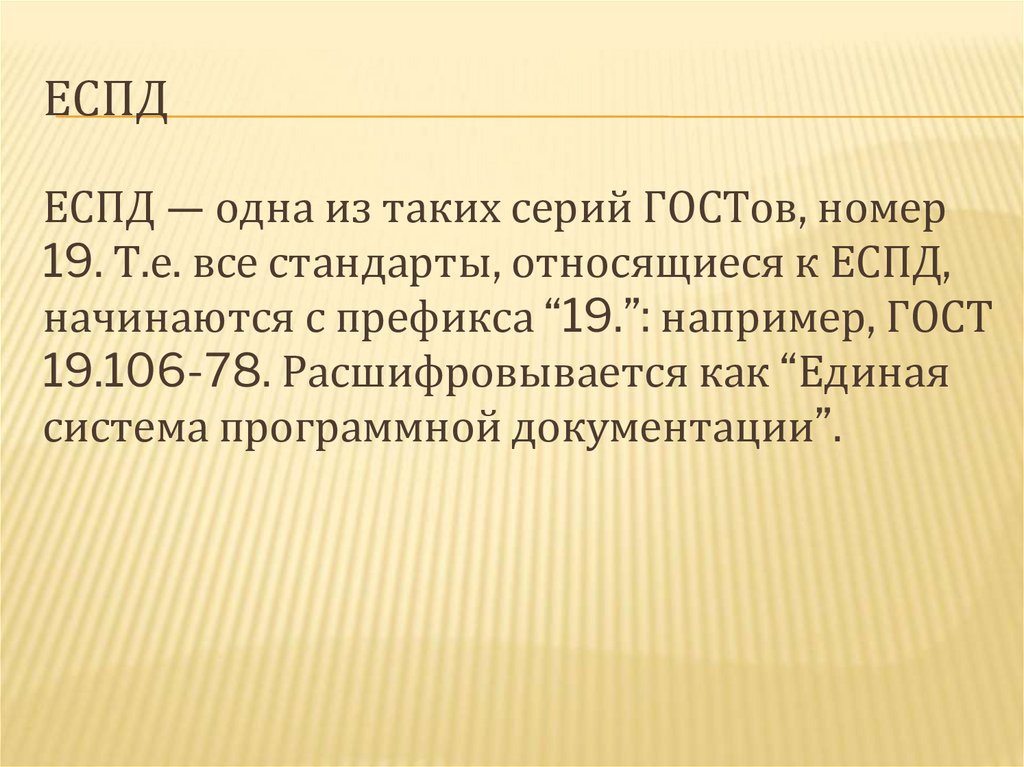 ЕСПД

ЕСПД — одна из таких серий ГОСТов, номер 19. Т.е. все стандарты, относящиеся к ЕСПД, начинаются с префикса "19.": например, ГОСТ 19.106-78. Расшифровывается как "Единая система программной документации".